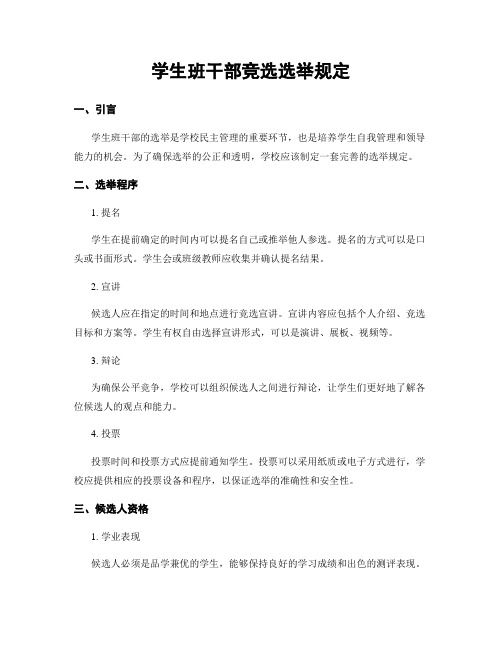 学生班干部竞选选举规定

一、引言

学生班干部的选举是学校民主管理的重要环节，也是培养学生自我管理和领导能力的机会。为了确保选举的公正和透明，学校应该制定一套完善的选举规定。

二、选举程序

1. 提名

学生在提前确定的时间内可以提名自己或推举他人参选。提名的方式可以是口头或书面形式。学生会或班级教师应收集并确认提名结果。

2. 宣讲

候选人应在指定的时间和地点进行竞选宣讲。宣讲内容应包括个人介绍、竞选目标和方案等。学生有权自由选择宣讲形式，可以是演讲、展板、视频等。

3. 辩论

为确保公平竞争，学校可以组织候选人之间进行辩论，让学生们更好地了解各位候选人的观点和能力。

4. 投票

投票时间和投票方式应提前通知学生。投票可以采用纸质或电子方式进行，学校应提供相应的投票设备和程序，以保证选举的准确性和安全性。

三、候选人资格

1. 学业表现

候选人必须是品学兼优的学生，能够保持良好的学习成绩和出色的测评表现。